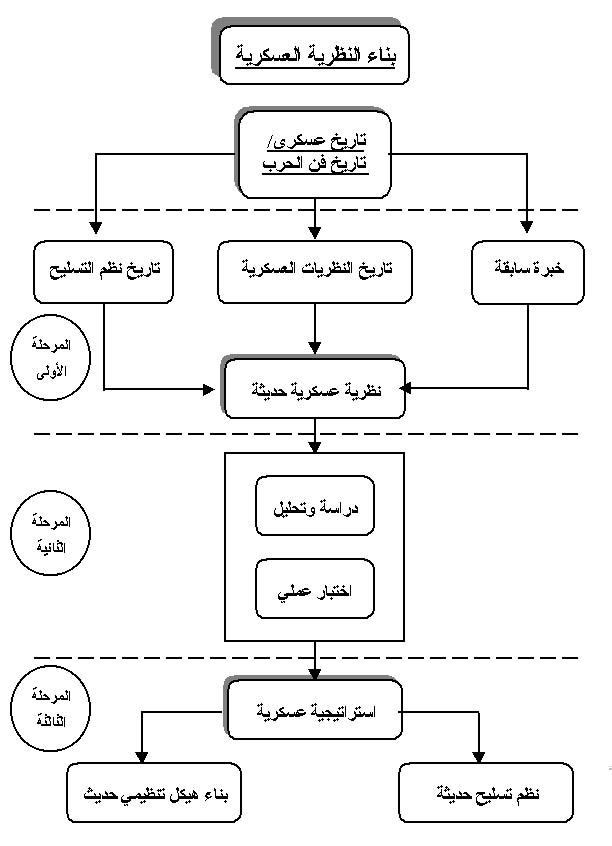 بناء النظرية العسكرية

تاريخ عسكرى/
تاريخ فن الحرب

خبرة سابقة

تاريخ النظريات العسكرية

تاريخ نظم التسليح

المرحلة
الأولى

نظرية عسكرية حديثة

المرحلة
الثانية

دراسة وتحليل

اختبار عملي

المرحلة
الثالثة

استراتيجية عسكرية

نظم تسليح حديثة

بناء هيكل تنظيمي حديث